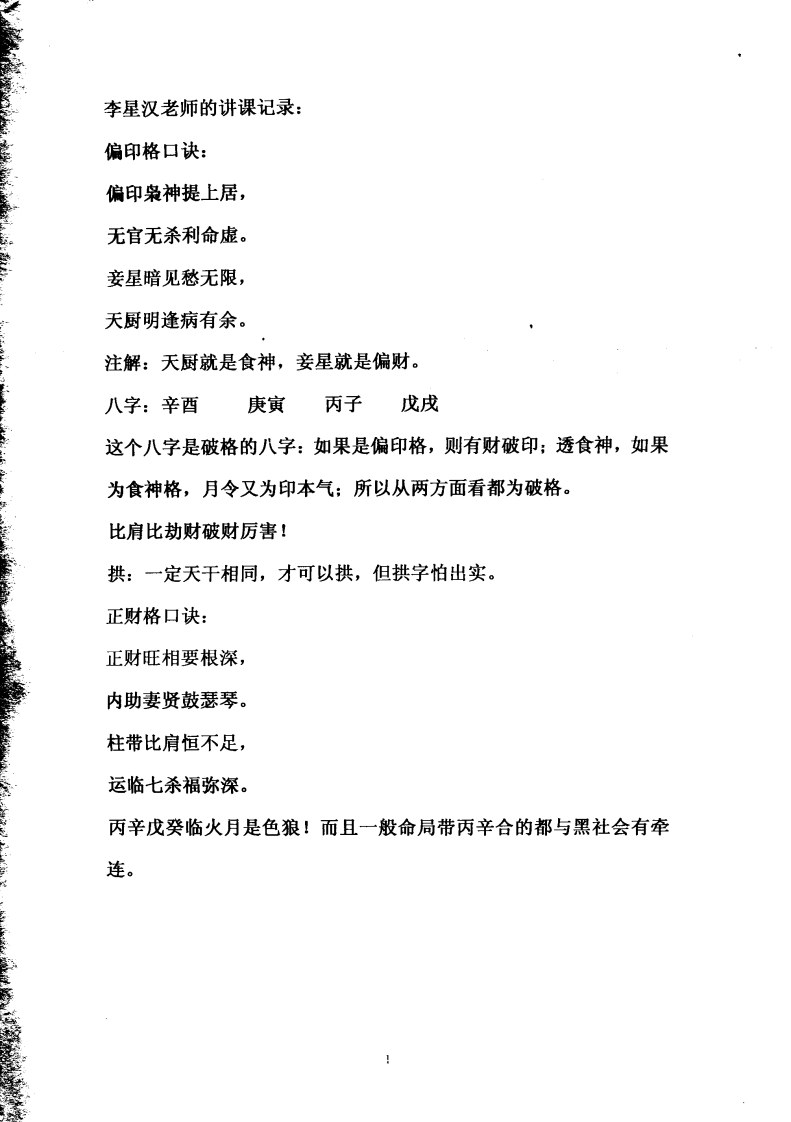 李星汉老师的讲课记录：

偏印格口诀：

偏印枭神提上居，

无官无杀利命虚。

妾星暗见愁无限，

天厨明逢病有余。

注解：天厨就是食神，妾星就是偏财。

八字：辛酉　庚寅　丙子　戊戌

这个八字是破格的八字：如果是偏印格，则有财破印；透食神，如果为食神格，月令又为印本气；所以从两方面看都为破格。

比肩比劫财破财厉害！

拱：一定天干相同，才可以拱，但拱字怕出实。

正财格口诀：

正财旺相要根深，

内助妻贤鼓瑟琴。

柱带比肩恒不足，

运临七杀福弥深。

丙辛戊癸临火月是色狼！而且一般命局带丙辛合的都与黑社会有牵连。

1